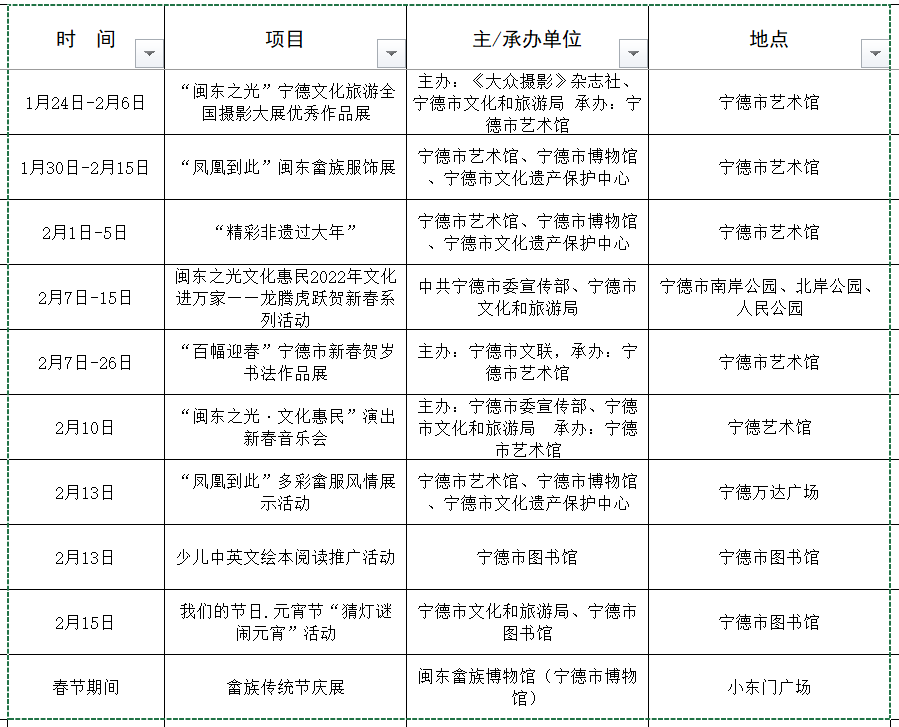 | 时　间 | 项目 | 主/承办单位 | 地点 |
|---|---|---|---|
| 1月24日-2月6日 | “闽东之光”宁德文化旅游全国摄影大展优秀作品展 | 主办：《大众摄影》杂志社、宁德市文化和旅游局　承办：宁德市艺术馆 | 宁德市艺术馆 |
| 1月30日-2月15日 | “凤凰到此”闽东畲族服饰展 | 宁德市艺术馆、宁德市博物馆、宁德市文化遗产保护中心 | 宁德市艺术馆 |
| 2月1日-5日 | “精彩非遗过大年” | 宁德市艺术馆、宁德市博物馆、宁德市文化遗产保护中心 | 宁德市艺术馆 |
| 2月7日-15日 | 闽东之光文化惠民2022年文化进万家——龙腾虎跃贺新春系列活动 | 中共宁德市委宣传部、宁德市文化和旅游局 | 宁德市南岸公园、北岸公园、人民公园 |
| 2月7日-26日 | “百幅迎春”宁德市新春贺岁书法作品展 | 主办：宁德市文联，承办：宁德市艺术馆 | 宁德市艺术馆 |
| 2月10日 | “闽东之光·文化惠民”演出新春音乐会 | 主办：宁德市委宣传部、宁德市文化和旅游局　承办：宁德市艺术馆 | 宁德艺术馆 |
| 2月13日 | “凤凰到此”多彩畲服风情展示活动 | 宁德市艺术馆、宁德市博物馆、宁德市文化遗产保护中心 | 宁德万达广场 |
| 2月13日 | 少儿中英文绘本阅读推广活动 | 宁德市图书馆 | 宁德市图书馆 |
| 2月15日 | 我们的节日.元宵节“猜灯谜闹元宵”活动 | 宁德市文化和旅游局、宁德市图书馆 | 宁德市图书馆 |
| 春节期间 | 畲族传统节庆展 | 闽东畲族博物馆（宁德市博物馆） | 小东门广场 |